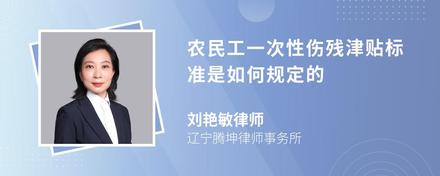 农民工一次性伤残津贴标准是如何规定的

刘艳敏律师
辽宁腾坤律师事务所